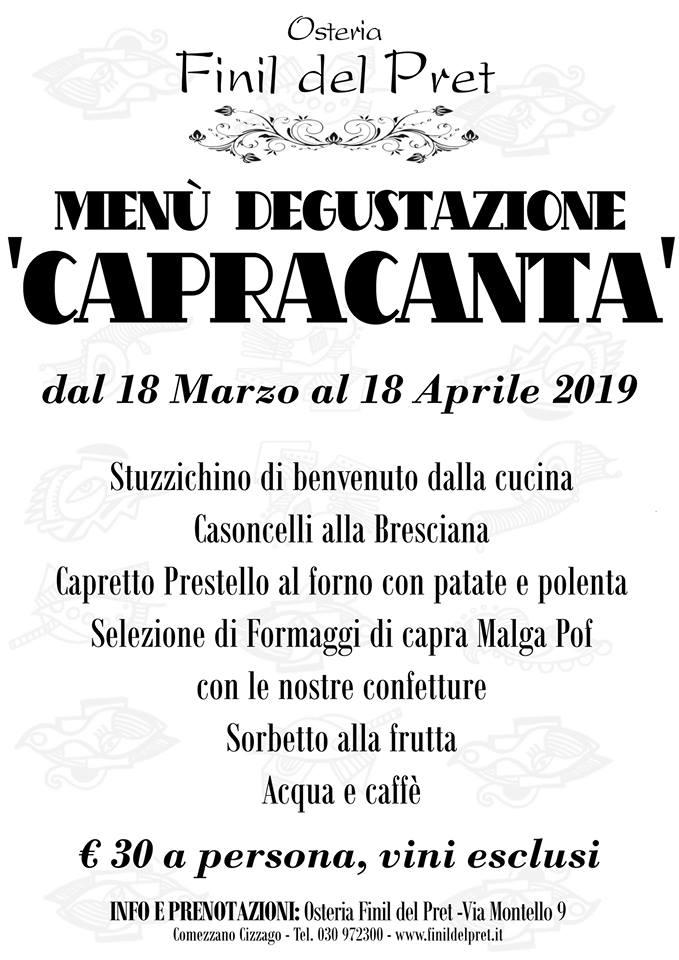 Osteria
Finil del Pret

MENÙ DEGUSTAZIONE
'CAPRACANTA'

dal 18 Marzo al 18 Aprile 2019

Stuzzichino di benvenuto dalla cucina
Casoncelli alla Bresciana
Capretto Prestello al forno con patate e polenta
Selezione di Formaggi di capra Malga Pof
con le nostre confetture
Sorbetto alla frutta
Acqua e caffè

€ 30 a persona, vini esclusi

INFO E PRENOTAZIONI: Osteria Finil del Pret -Via Montello 9
Comezzano Cizzago - Tel. 030 972300 - www.finildelpret.it